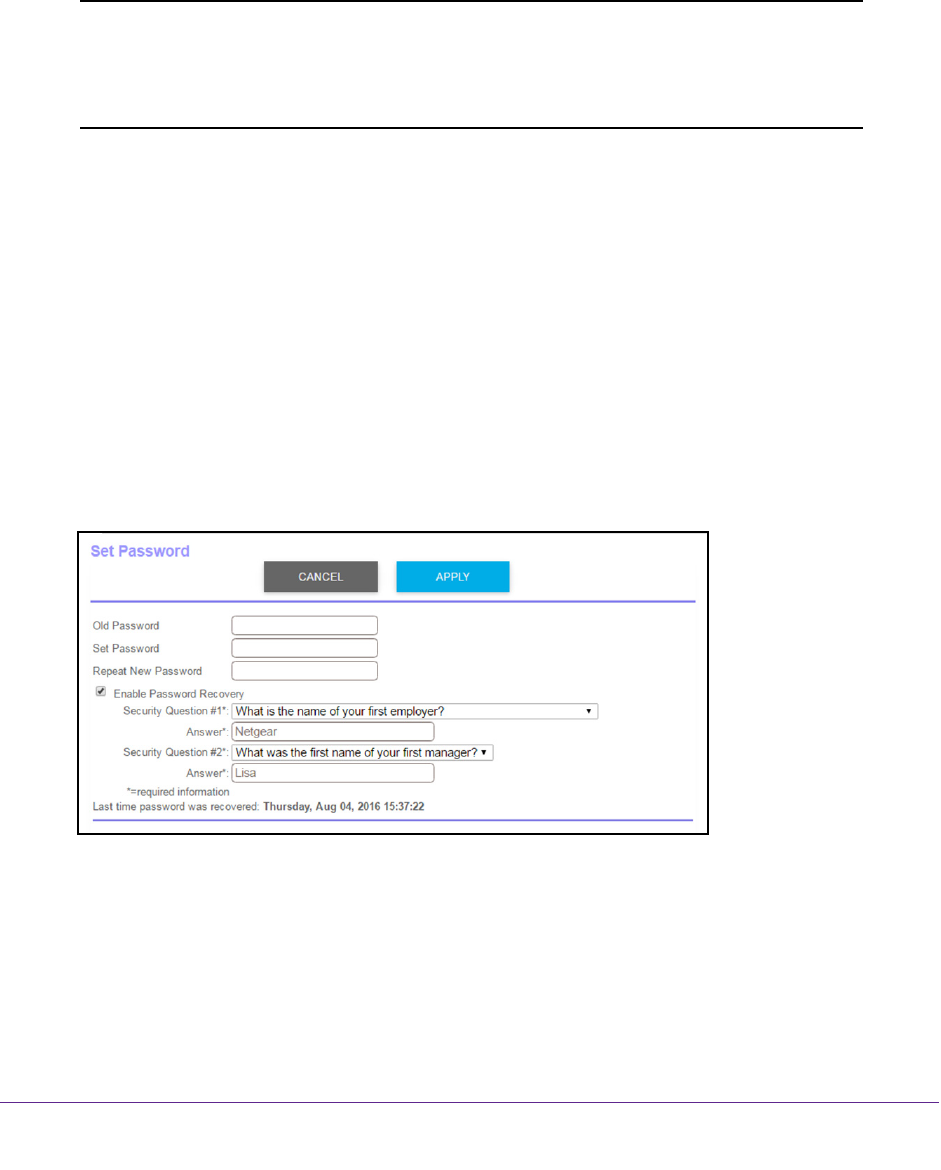 Set Password

CANCEL

APPLY

Old Password

Set Password

Repeat New Password

☑ Enable Password Recovery

Security Question #1*: What is the name of your first employer?

Answer*: Netgear

Security Question #2*: What was the first name of your first manager?

Answer*: Lisa

*=required information

Last time password was recovered: Thursday, Aug 04, 2016 15:37:22